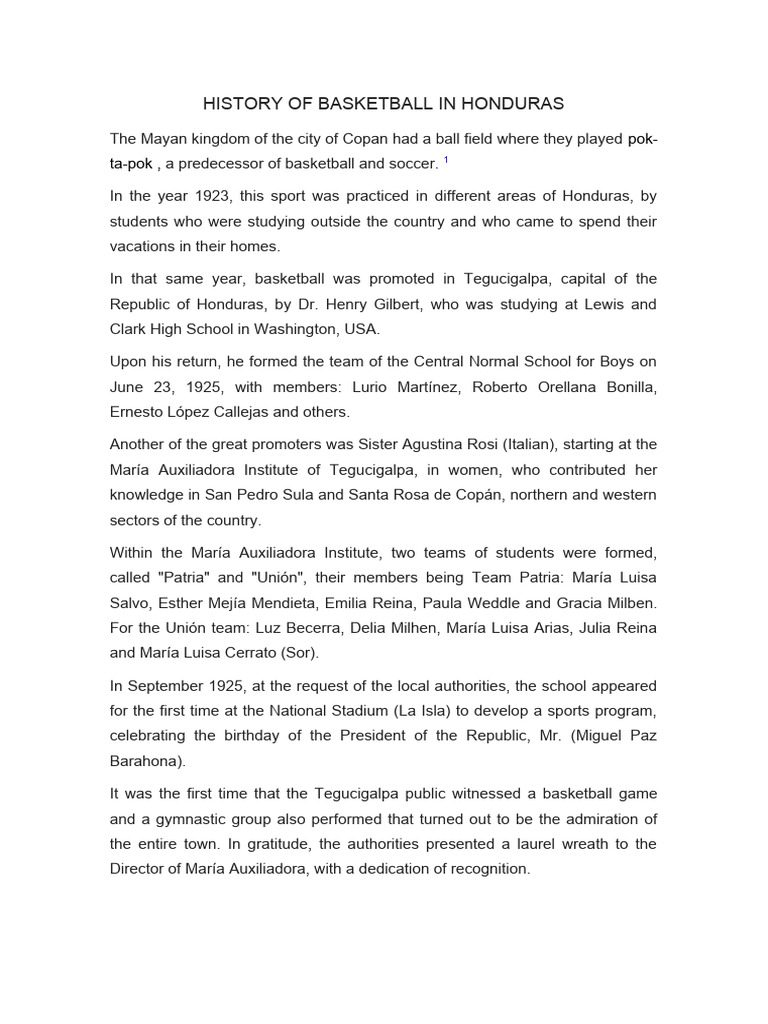 HISTORY OF BASKETBALL IN HONDURAS

The Mayan kingdom of the city of Copan had a ball field where they played pok-ta-pok , a predecessor of basketball and soccer. $^1$

In the year 1923, this sport was practiced in different areas of Honduras, by students who were studying outside the country and who came to spend their vacations in their homes.

In that same year, basketball was promoted in Tegucigalpa, capital of the Republic of Honduras, by Dr. Henry Gilbert, who was studying at Lewis and Clark High School in Washington, USA.

Upon his return, he formed the team of the Central Normal School for Boys on June 23, 1925, with members: Lurio Martínez, Roberto Orellana Bonilla, Ernesto López Callejas and others.

Another of the great promoters was Sister Agustina Rosi (Italian), starting at the María Auxiliadora Institute of Tegucigalpa, in women, who contributed her knowledge in San Pedro Sula and Santa Rosa de Copán, northern and western sectors of the country.

Within the María Auxiliadora Institute, two teams of students were formed, called "Patria" and "Unión", their members being Team Patria: María Luisa Salvo, Esther Mejía Mendieta, Emilia Reina, Paula Weddle and Gracia Milben. For the Unión team: Luz Becerra, Delia Milhen, María Luisa Arias, Julia Reina and María Luisa Cerrato (Sor).

In September 1925, at the request of the local authorities, the school appeared for the first time at the National Stadium (La Isla) to develop a sports program, celebrating the birthday of the President of the Republic, Mr. (Miguel Paz Barahona).

It was the first time that the Tegucigalpa public witnessed a basketball game and a gymnastic group also performed that turned out to be the admiration of the entire town. In gratitude, the authorities presented a laurel wreath to the Director of María Auxiliadora, with a dedication of recognition.